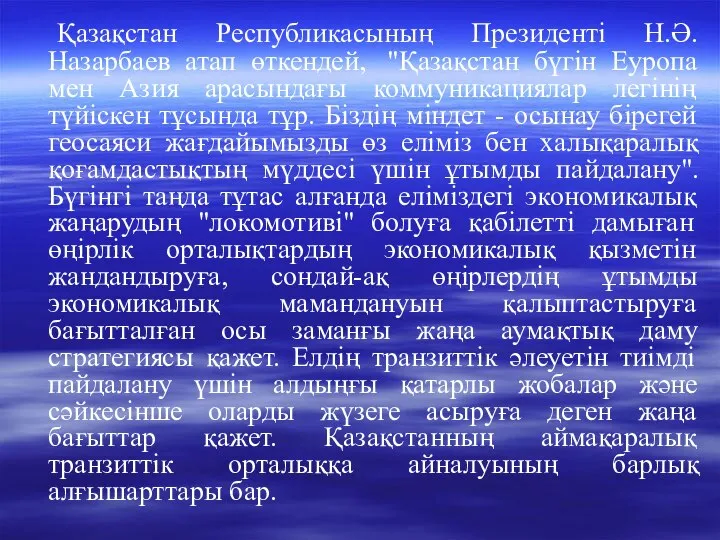 Қазақстан Республикасының Президенті Н.Ә. Назарбаев атап өткендей, "Қазақстан бүгін Еуропа мен Азия арасындағы коммуникациялар легінің түйіскен тұсында тұр. Біздің міндет - осынау бірегей геосаяси жағдайымызды өз еліміз бен халықаралық қоғамдастықтың мүддесі үшін ұтымды пайдалану". Бүгінгі таңда тұтас алғанда еліміздегі экономикалық жаңарудың "локомотиві" болуға қабілетті дамыған өңірлік орталықтардың экономикалық қызметін жандандыруға, сондай-ақ өңірлердің ұтымды экономикалық мамандануын қалыптастыруға бағытталған осы заманғы жаңа аумақтық даму стратегиясы қажет. Елдің транзиттік әлеуетін тиімді пайдалану үшін алдыңғы қатарлы жобалар және сәйкесінше оларды жүзеге асыруға деген жаңа бағыттар қажет. Қазақстанның аймақаралық транзиттік орталыққа айналуының барлық алғышарттары бар.